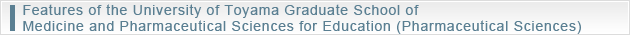 Features of the University of Toyama Graduate School of Medicine and Pharmaceutical Sciences for Education (Pharmaceutical Sciences)